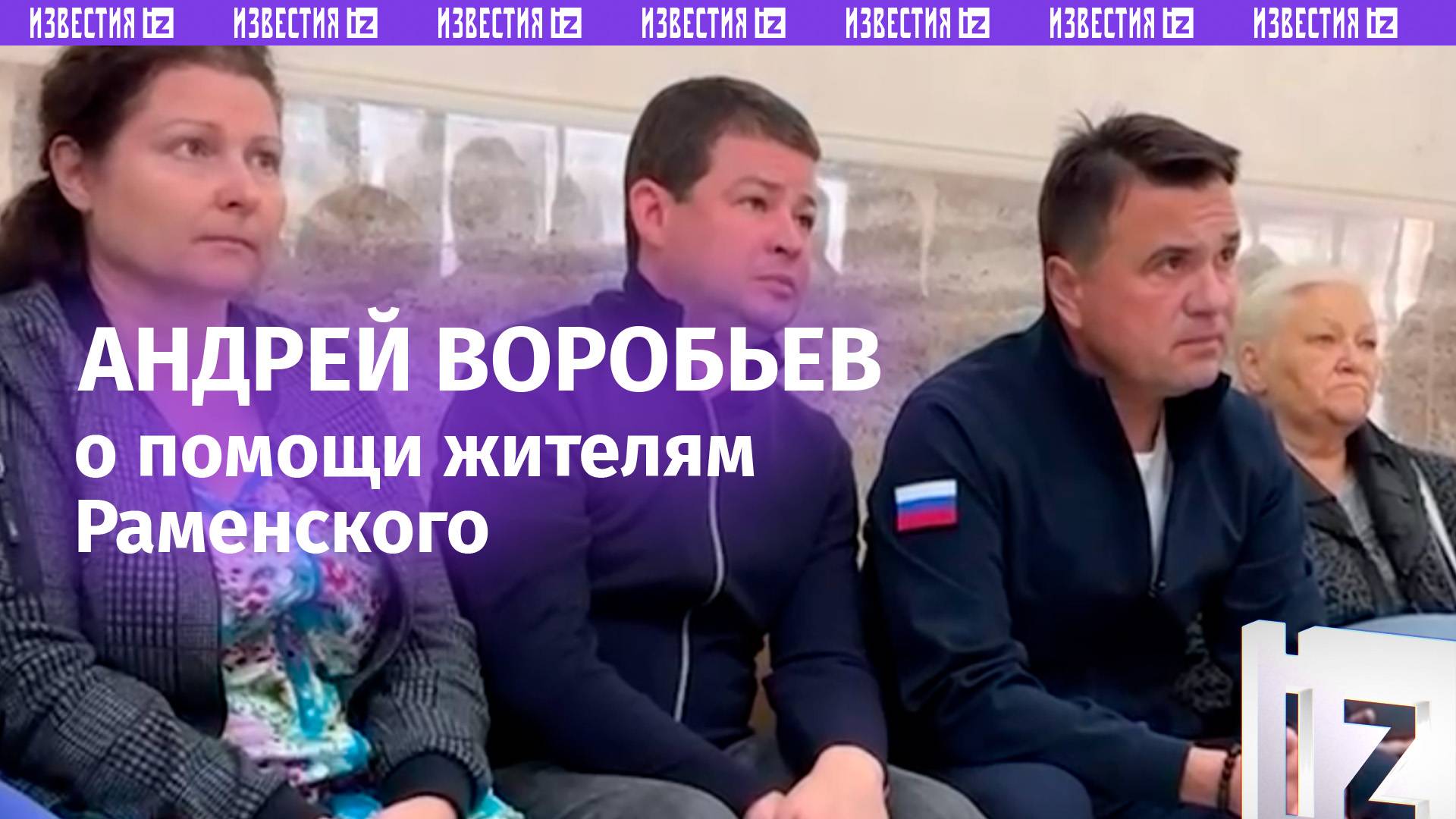 ИЗВЕСТИЯ IZ ИЗВЕСТИЯ IZ ИЗВЕСТИЯ IZ ИЗВЕСТИЯ IZ ИЗВЕСТИЯ IZ ИЗВЕСТИЯ IZ ИЗВЕСТИЯ IZ

АНДРЕЙ ВОРОБЬЕВ
о помощи жителям Раменского

IZ